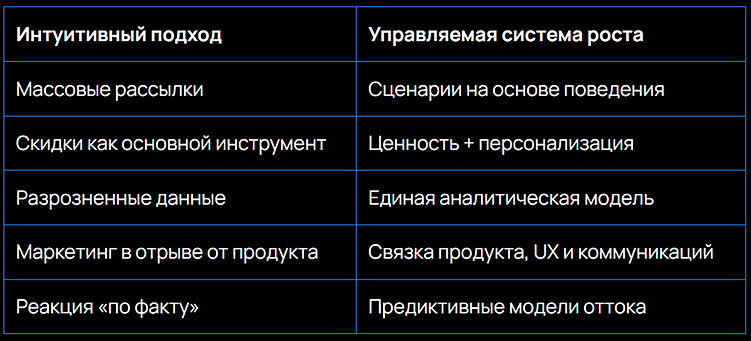 | Интуитивный подход | Управляемая система роста |
|---|---|
| Массовые рассылки | Сценарии на основе поведения |
| Скидки как основной инструмент | Ценность + персонализация |
| Разрозненные данные | Единая аналитическая модель |
| Маркетинг в отрыве от продукта | Связка продукта, UX и коммуникаций |
| Реакция «по факту» | Предиктивные модели оттока |